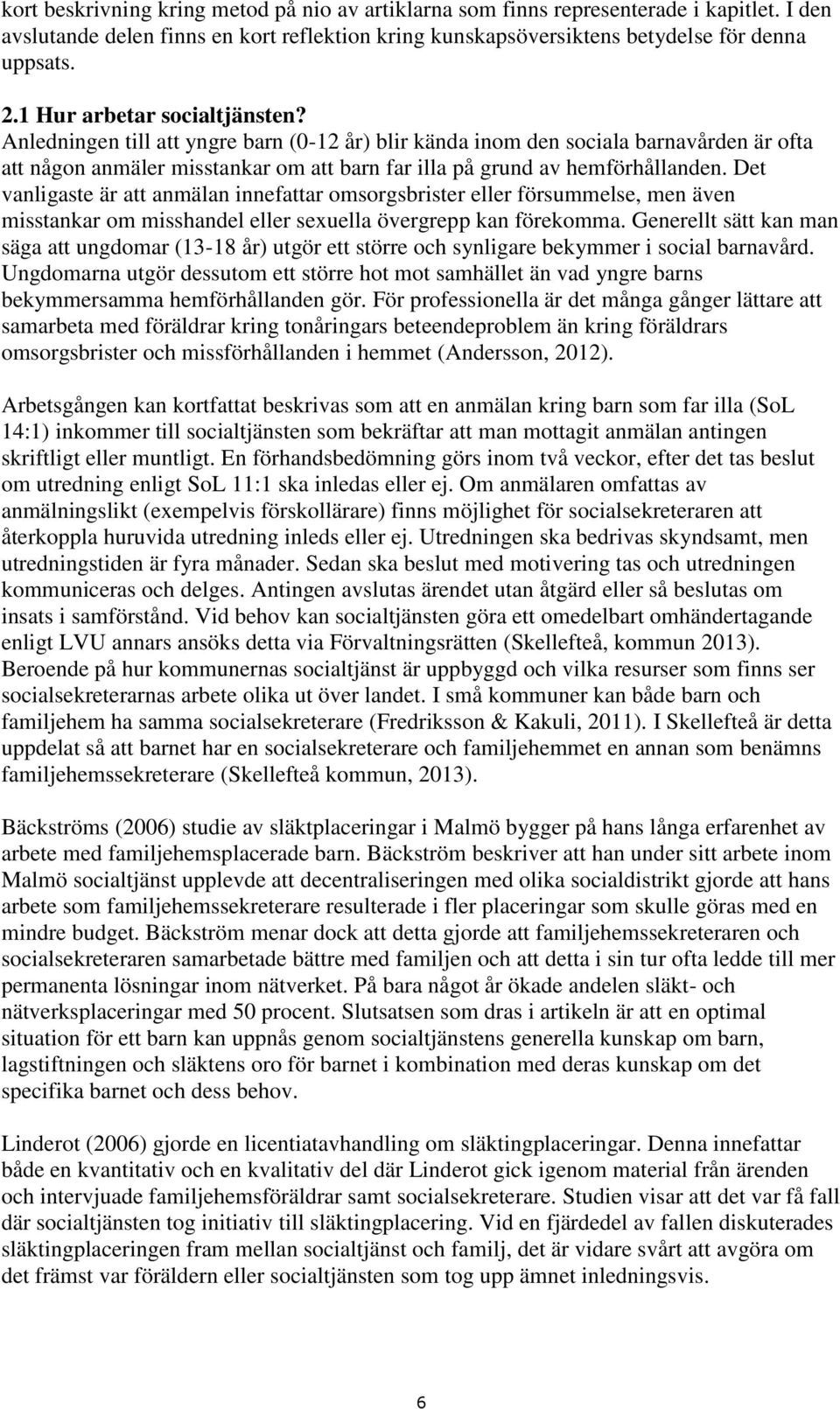 kort beskrivning kring metod på nio av artiklarna som finns representerade i kapitlet. I den avslutande delen finns en kort reflektion kring kunskapsöversiktens betydelse för denna uppsats.

2.1 Hur arbetar socialtjänsten?
Anledningen till att yngre barn (0-12 år) blir kända inom den sociala barnavården är ofta att någon anmäler misstankar om att barn far illa på grund av hemförhållanden. Det vanligaste är att anmälan innefattar omsorgsbrister eller försummelse, men även misstankar om misshandel eller sexuella övergrepp kan förekomma. Generellt sätt kan man säga att ungdomar (13-18 år) utgör ett större och synligare bekymmer i social barnavård. Ungdomarna utgör dessutom ett större hot mot samhället än vad yngre barns bekymmersamma hemförhållanden gör. För professionella är det många gånger lättare att samarbeta med föräldrar kring tonåringars beteendeproblem än kring föräldrars omsorgsbrister och missförhållanden i hemmet (Andersson, 2012).

Arbetsgången kan kortfattat beskrivas som att en anmälan kring barn som far illa (SoL 14:1) inkommer till socialtjänsten som bekräftar att man mottagit anmälan antingen skriftligt eller muntligt. En förhandsbedömning görs inom två veckor, efter det tas beslut om utredning enligt SoL 11:1 ska inledas eller ej. Om anmälaren omfattas av anmälningslikt (exempelvis förskollärare) finns möjlighet för socialsekreteraren att återkoppla huruvida utredning inleds eller ej. Utredningen ska bedrivas skyndsamt, men utredningstiden är fyra månader. Sedan ska beslut med motivering tas och utredningen kommuniceras och delges. Antingen avslutas ärendet utan åtgärd eller så beslutas om insats i samförstånd. Vid behov kan socialtjänsten göra ett omedelbart omhändertagande enligt LVU annars ansöks detta via Förvaltningsrätten (Skellefteå, kommun 2013). Beroende på hur kommunernas socialtjänst är uppbyggd och vilka resurser som finns ser socialsekreterarnas arbete olika ut över landet. I små kommuner kan både barn och familjehem ha samma socialsekreterare (Fredriksson & Kakuli, 2011). I Skellefteå är detta uppdelat så att barnet har en socialsekreterare och familjehemmet en annan som benämns familjehemssekreterare (Skellefteå kommun, 2013).

Bäckströms (2006) studie av släktplaceringar i Malmö bygger på hans långa erfarenhet av arbete med familjehemsplacerade barn. Bäckström beskriver att han under sitt arbete inom Malmö socialtjänst upplevde att decentraliseringen med olika socialdistrikt gjorde att hans arbete som familjehemssekreterare resulterade i fler placeringar som skulle göras med en mindre budget. Bäckström menar dock att detta gjorde att familjehemssekreteraren och socialsekreteraren samarbetade bättre med familjen och att detta i sin tur ofta ledde till mer permanenta lösningar inom nätverket. På bara något år ökade andelen släkt- och nätverksplaceringar med 50 procent. Slutsatsen som dras i artikeln är att en optimal situation för ett barn kan uppnås genom socialtjänstens generella kunskap om barn, lagstiftningen och släktens oro för barnet i kombination med deras kunskap om det specifika barnet och dess behov.

Linderot (2006) gjorde en licentiatavhandling om släktingplaceringar. Denna innefattar både en kvantitativ och en kvalitativ del där Linderot gick igenom material från ärenden och intervjuade familjehemsföräldrar samt socialsekreterare. Studien visar att det var få fall där socialtjänsten tog initiativ till släktingplacering. Vid en fjärdedel av fallen diskuterades släktingplaceringen fram mellan socialtjänst och familj, det är vidare svårt att avgöra om det främst var föräldern eller socialtjänsten som tog upp ämnet inledningsvis.

6